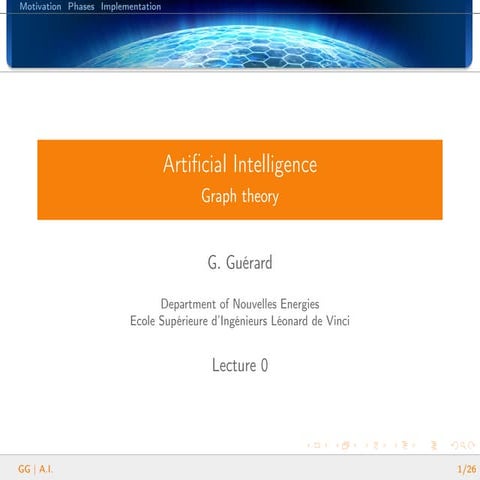 Motivation Phases Implementation

Artificial Intelligence
Graph theory

G. Guérard

Department of Nouvelles Energies
Ecole Supérieure d'Ingénieurs Léonard de Vinci

Lecture 0

GG | A.I.

1/26